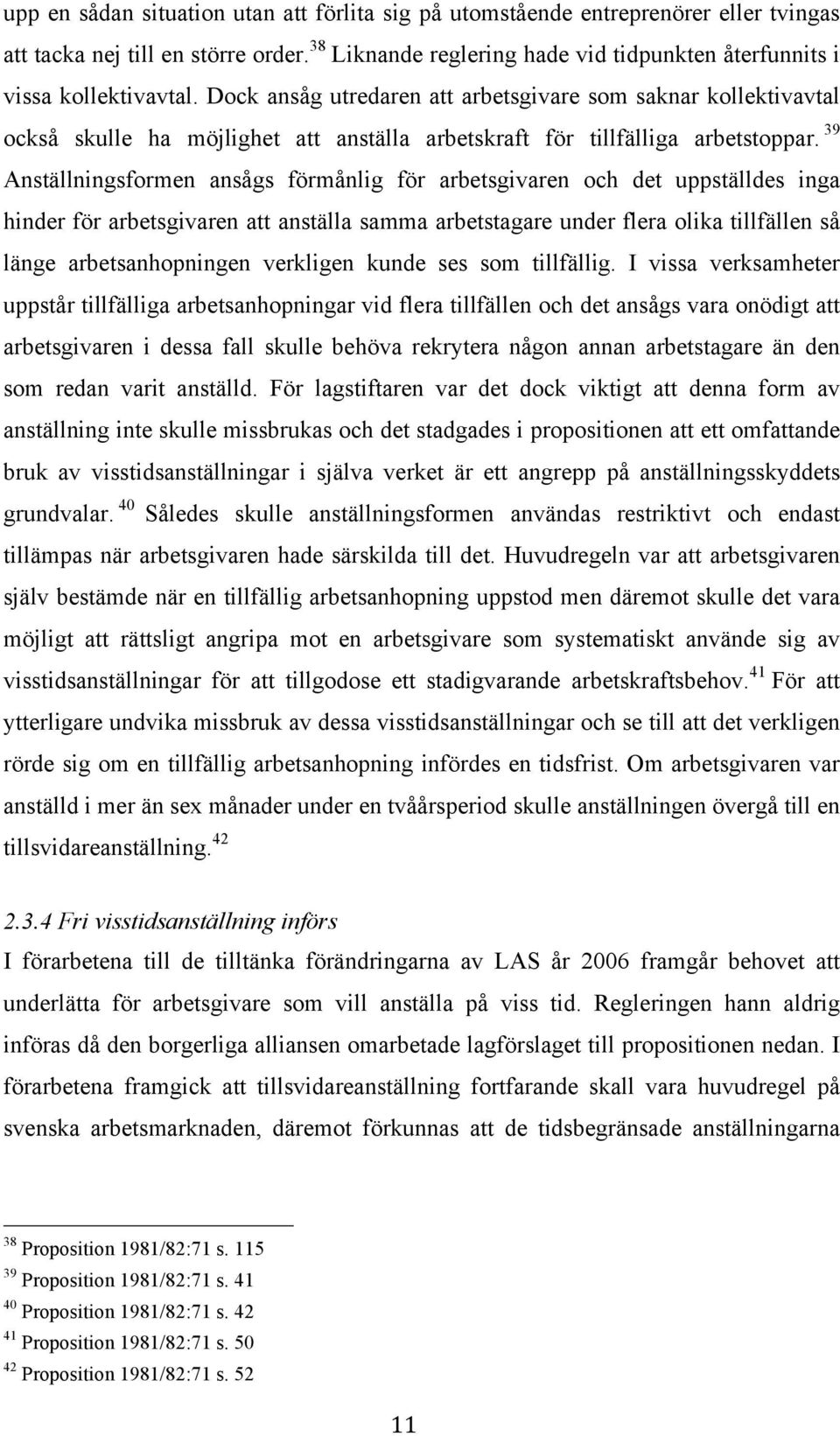 upp en sådan situation utan att förlita sig på utomstående entreprenörer eller tvingas att tacka nej till en större order. $^{38}$ Liknande reglering hade vid tidpunkten återfunnits i vissa kollektivavtal. Dock ansåg utredaren att arbetsgivare som saknar kollektivavtal också skulle ha möjlighet att anställa arbetskraft för tillfälliga arbetstoppar. $^{39}$ Anställningsformen ansågs förmånlig för arbetsgivaren och det uppställdes inga hinder för arbetsgivaren att anställa samma arbetstagare under flera olika tillfällen så länge arbetsanhopningen verkligen kunde ses som tillfällig. I vissa verksamheter uppstår tillfälliga arbetsanhopningar vid flera tillfällen och det ansågs vara onödigt att arbetsgivaren i dessa fall skulle behöva rekrytera någon annan arbetstagare än den som redan varit anställd. För lagstiftaren var det dock viktigt att denna form av anställning inte skulle missbrukas och det stadgades i propositionen att ett omfattande bruk av visstidsanställningar i själva verket är ett angrepp på anställningsskyddets grundvalar. $^{40}$ Således skulle anställningsformen användas restriktivt och endast tillämpas när arbetsgivaren hade särskilda till det. Huvudregeln var att arbetsgivaren själv bestämde när en tillfällig arbetsanhopning uppstod men däremot skulle det vara möjligt att rättsligt angripa mot en arbetsgivare som systematiskt använde sig av visstidsanställningar för att tillgodose ett stadigvarande arbetskraftsbehov. $^{41}$ För att ytterligare undvika missbruk av dessa visstidsanställningar och se till att det verkligen rörde sig om en tillfällig arbetsanhopning infördes en tidsfrist. Om arbetsgivaren var anställd i mer än sex månader under en tvåårsperiod skulle anställningen övergå till en tillsvidareanställning. $^{42}$

2.3.4 Fri visstidsanställning införs

I förarbetena till de tilltänka förändringarna av LAS år 2006 framgår behovet att underlätta för arbetsgivare som vill anställa på viss tid. Regleringen hann aldrig införas då den borgerliga alliansen omarbetade lagförslaget till propositionen nedan. I förarbetena framgick att tillsvidareanställning fortfarande skall vara huvudregel på svenska arbetsmarknaden, däremot förkunnas att de tidsbegränsade anställningarna

$^{38}$ Proposition 1981/82:71 s. 115
$^{39}$ Proposition 1981/82:71 s. 41
$^{40}$ Proposition 1981/82:71 s. 42
$^{41}$ Proposition 1981/82:71 s. 50
$^{42}$ Proposition 1981/82:71 s. 52

11